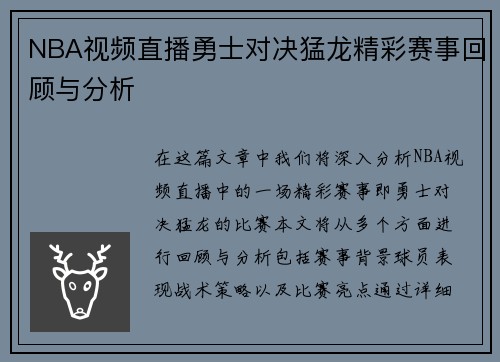 NBA视频直播勇士对决猛龙精彩赛事回顾与分析

在这篇文章中我们将深入分析NBA视频直播中的一场精彩赛事即勇士对决猛龙的比赛本文将从多个方面进行回顾与分析包括赛事背景球员表现战术策略以及比赛亮点通过详细